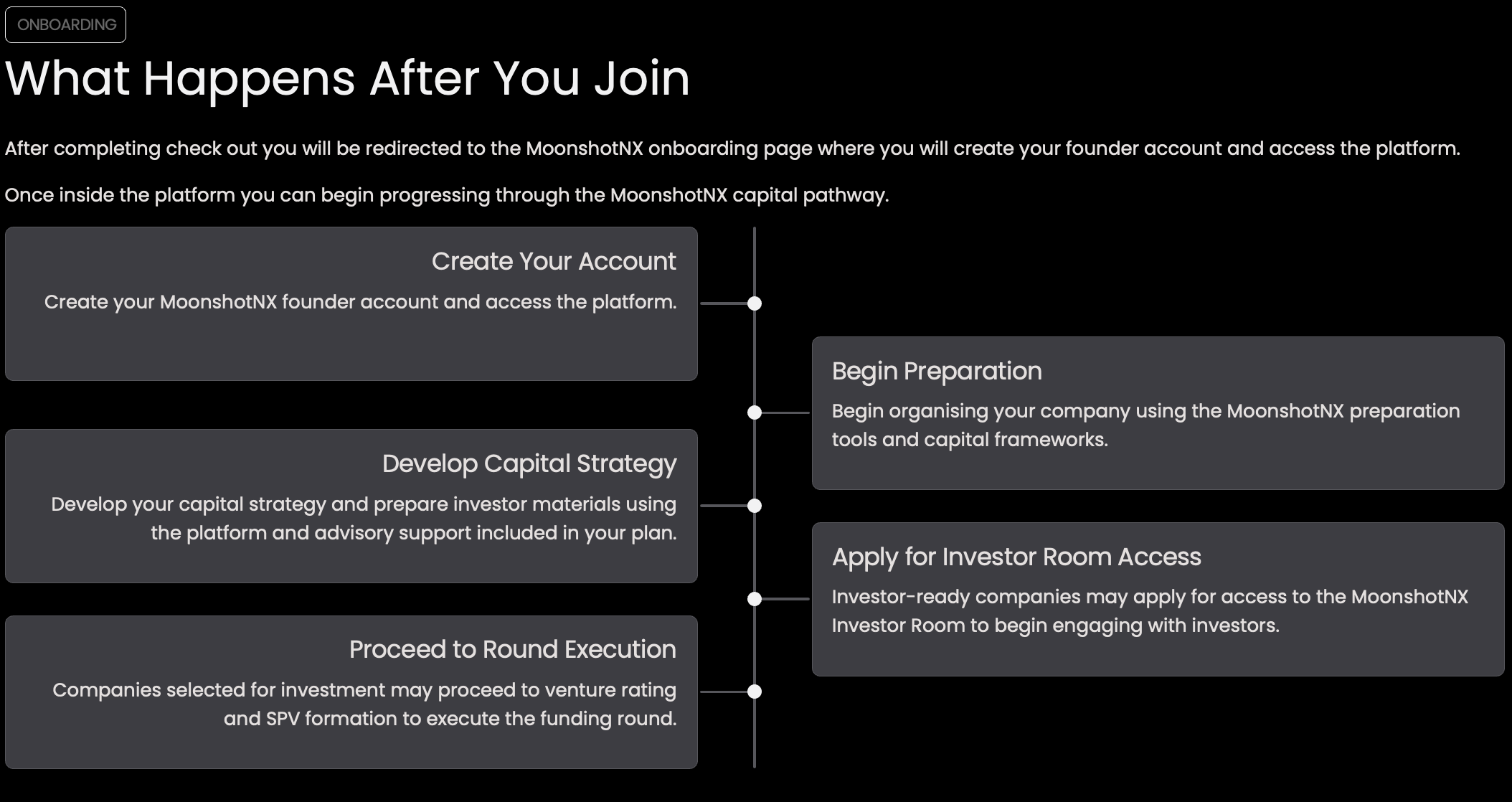 ONBOARDING

What Happens After You Join

After completing check out you will be redirected to the MoonshotNX onboarding page where you will create your founder account and access the platform.

Once inside the platform you can begin progressing through the MoonshotNX capital pathway.

Create Your Account

Create your MoonshotNX founder account and access the platform.

Begin Preparation

Begin organising your company using the MoonshotNX preparation tools and capital frameworks.

Develop Capital Strategy

Develop your capital strategy and prepare investor materials using the platform and advisory support included in your plan.

Apply for Investor Room Access

Investor-ready companies may apply for access to the MoonshotNX Investor Room to begin engaging with investors.

Proceed to Round Execution

Companies selected for investment may proceed to venture rating and SPV formation to execute the funding round.